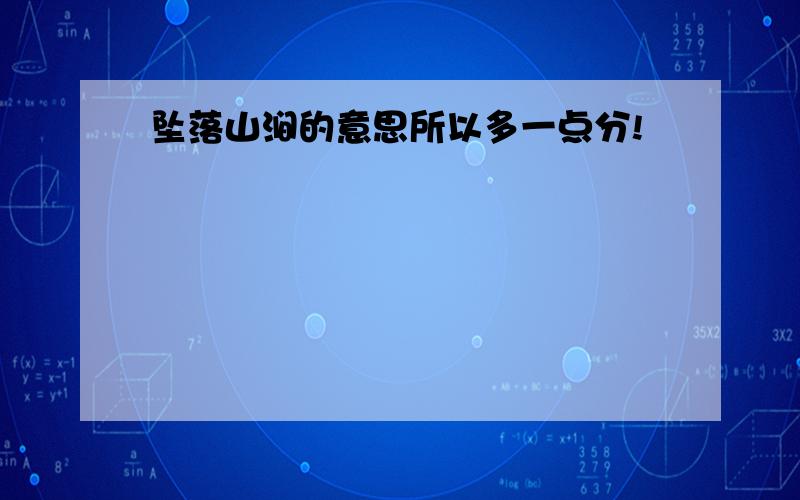 坠落山涧的意思所以多一点分!